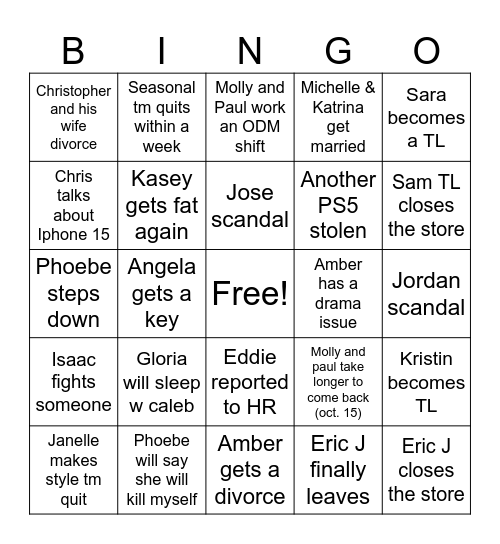 | B | I | N | G | O |
|---|---|---|---|---|
| Christopher and his wife divorce | Seasonal tm quits within a week | Molly and Paul work an ODM shift | Michelle & Katrina get married | Sara becomes a TL |
| Chris talks about Iphone 15 | Kasey gets fat again | Jose scandal | Another PS5 stolen | Sam TL closes the store |
| Phoebe steps down | Angela gets a key | Free! | Amber has a drama issue | Jordan scandal |
| Isaac fights someone | Gloria will sleep w caleb | Eddie reported to HR | Molly and paul take longer to come back (oct. 15) | Kristin becomes TL |
| Janelle makes style tm quit | Phoebe will say she will kill myself | Amber gets a divorce | Eric J finally leaves | Eric J closes the store |